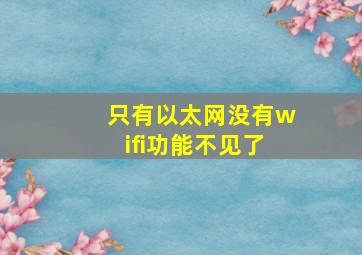 只有以太网没有wifi功能不见了